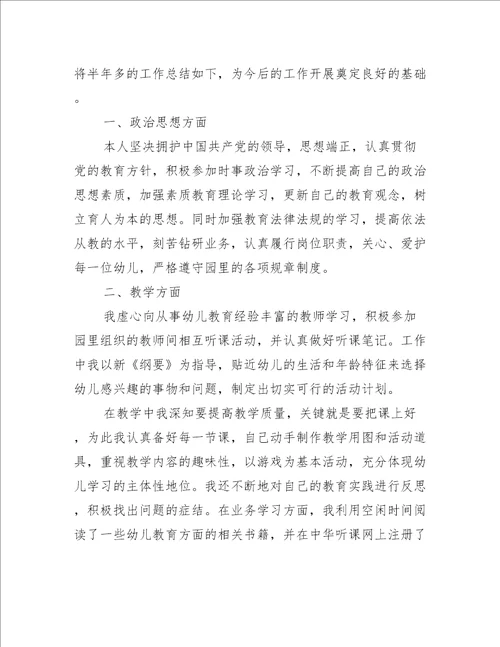 将半年多的工作总结如下，为今后的工作开展奠定良好的基础。

一、政治思想方面

本人坚决拥护中国共产党的领导，思想端正，认真贯彻党的教育方针，积极参加时事政治学习，不断提高自己的政治思想素质，加强素质教育理论学习，更新自己的教育观念，树立育人为本的思想。同时加强教育法律法规的学习，提高依法从教的水平，刻苦钻研业务，认真履行岗位职责，关心、爱护每一位幼儿，严格遵守园里的各项规章制度。

二、教学方面

我虚心向从事幼儿教育经验丰富的教师学习，积极参加园里组织的教师间相互听课活动，并认真做好听课笔记。工作中我以新《纲要》为指导，贴近幼儿的生活和年龄特征来选择幼儿感兴趣的事物和问题，制定出切实可行的活动计划。

在教学中我深知要提高教学质量，关键就是要把课上好，为此我认真备好每一节课，自己动手制作教学用图和活动道具，重视教学内容的趣味性，以游戏为基本活动，充分体现幼儿学习的主体性地位。我还不断地对自己的教育实践进行反思，积极找出问题的症结。在业务学习方面，我利用空闲时间阅读了一些幼儿教育方面的相关书籍，并在中华听课网上注册了